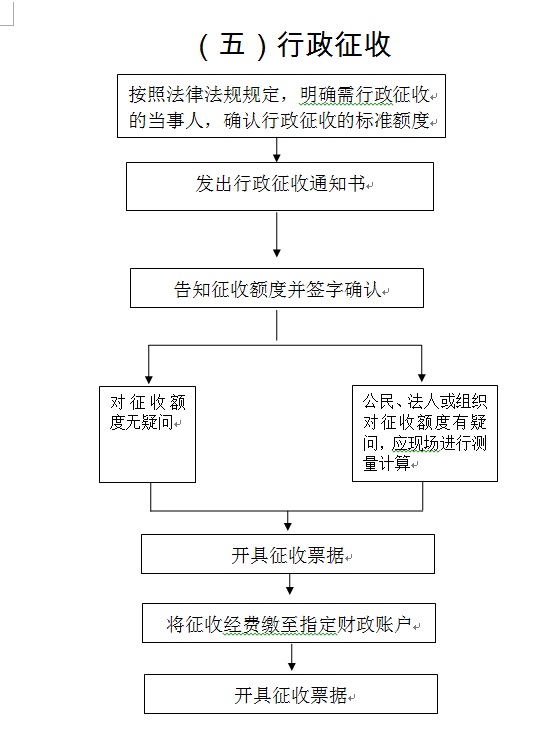 （五）行政征收

按照法律法规规定，明确需行政征收的当事人，确认行政征收的标准额度

发出行政征收通知书

告知征收额度并签字确认

对征收额度无疑问

公民、法人或组织对征收额度有疑问，应现场进行测量计算

开具征收票据

将征收经费缴至指定财政账户

开具征收票据